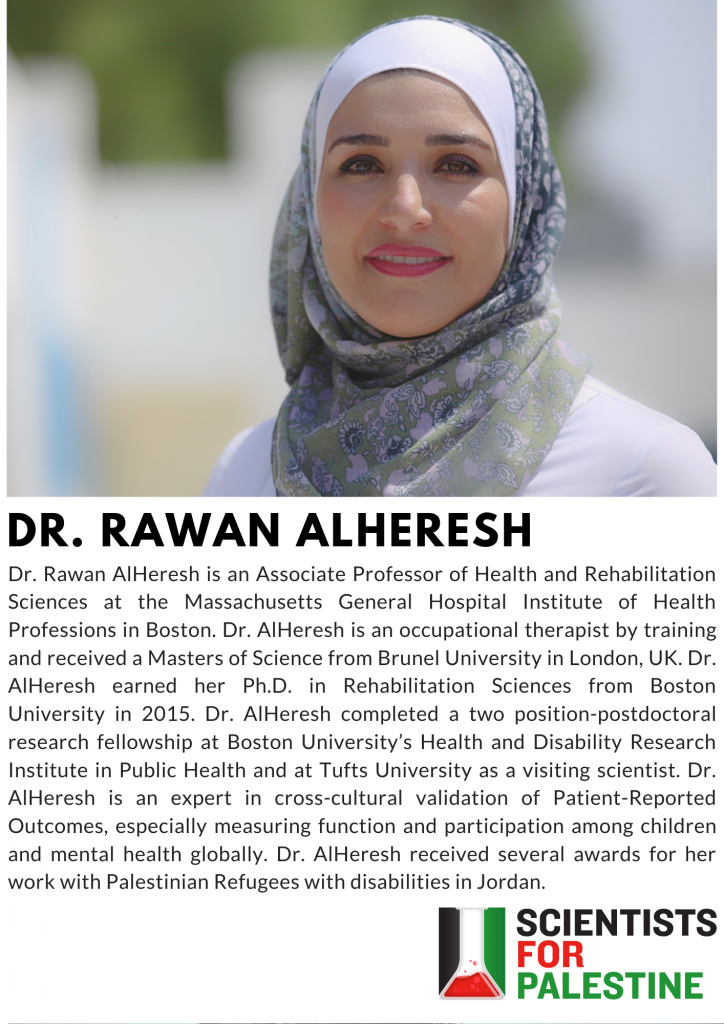 DR. RAWAN ALHERESH

Dr. Rawan AlHeresh is an Associate Professor of Health and Rehabilitation Sciences at the Massachusetts General Hospital Institute of Health Professions in Boston. Dr. AlHeresh is an occupational therapist by training and received a Masters of Science from Brunel University in London, UK. Dr. AlHeresh earned her Ph.D. in Rehabilitation Sciences from Boston University in 2015. Dr. AlHeresh completed a two position-postdoctoral research fellowship at Boston University's Health and Disability Research Institute in Public Health and at Tufts University as a visiting scientist. Dr. AlHeresh is an expert in cross-cultural validation of Patient-Reported Outcomes, especially measuring function and participation among children and mental health globally. Dr. AlHeresh received several awards for her work with Palestinian Refugees with disabilities in Jordan.

SCIENTISTS FOR PALESTINE